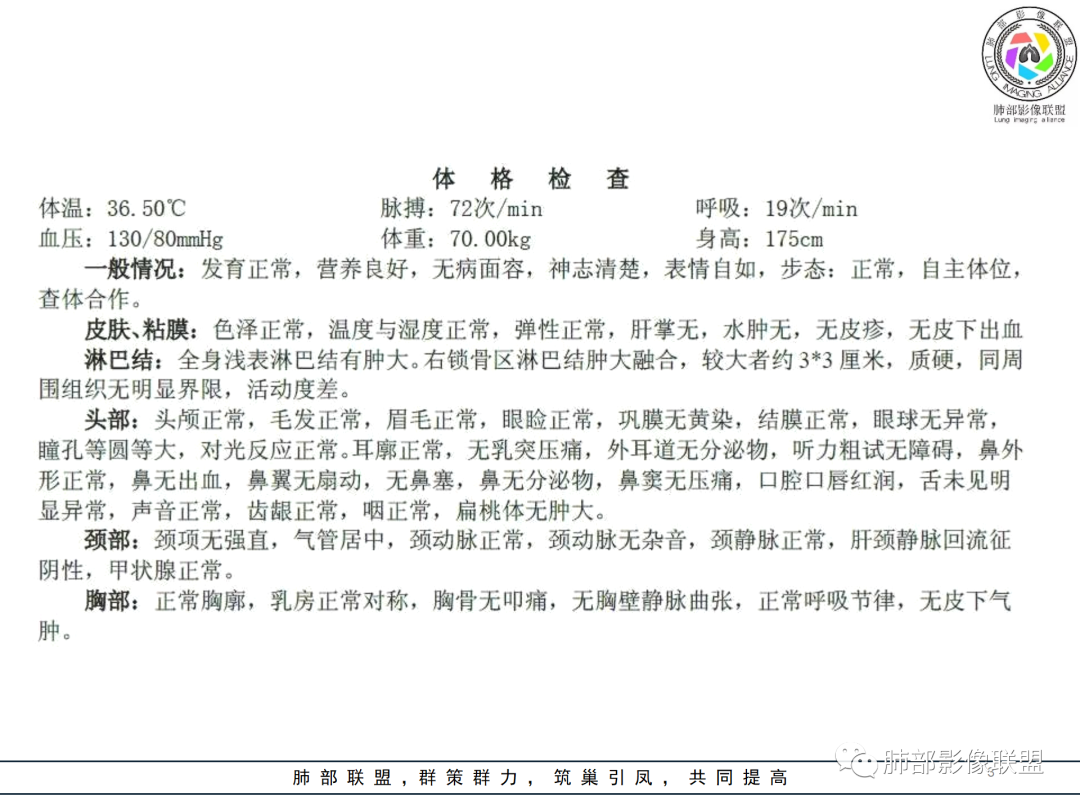 肺部影像联盟
Lung imaging alliance

体 格 检 查

体温：36.50℃ 脉搏：72次/min 呼吸：19次/min

血压：130/80mmHg 体重：70.00kg 身高：175cm

一般情况：发育正常，营养良好，无病面容，神志清楚，表情自如，步态：正常，自主体位，查体合作。

皮肤、粘膜：色泽正常，温度与湿度正常，弹性正常，肝掌无，水肿无，无皮疹，无皮下出血

淋巴结：全身浅表淋巴结有肿大。右锁骨区淋巴结肿大融合，较大者约3*3厘米，质硬，同周围组织无明显界限，活动度差。

头部：头颅正常，毛发正常，眉毛正常，眼睑正常，巩膜无黄染，结膜正常，眼球无异常，瞳孔等圆等大，对光反应正常。耳廓正常，无乳突压痛，外耳道无分泌物，听力粗试无障碍，鼻外形正常，鼻无出血，鼻翼无扇动，无鼻塞，鼻无分泌物，鼻窦无压痛，口腔口唇红润，舌未见明显异常，声音正常，齿龈正常，咽正常，扁桃体无肿大。

颈部：颈项无强直，气管居中，颈动脉正常，颈动脉无杂音，颈静脉正常，肝颈静脉回流征阴性，甲状腺正常。

胸部：正常胸廓，乳房正常对称，胸骨无叩痛，无胸壁静脉曲张，正常呼吸节律，无皮下气肿。

肺部联盟，群策群力，筑巢引凤，共同提高

肺部影像联盟